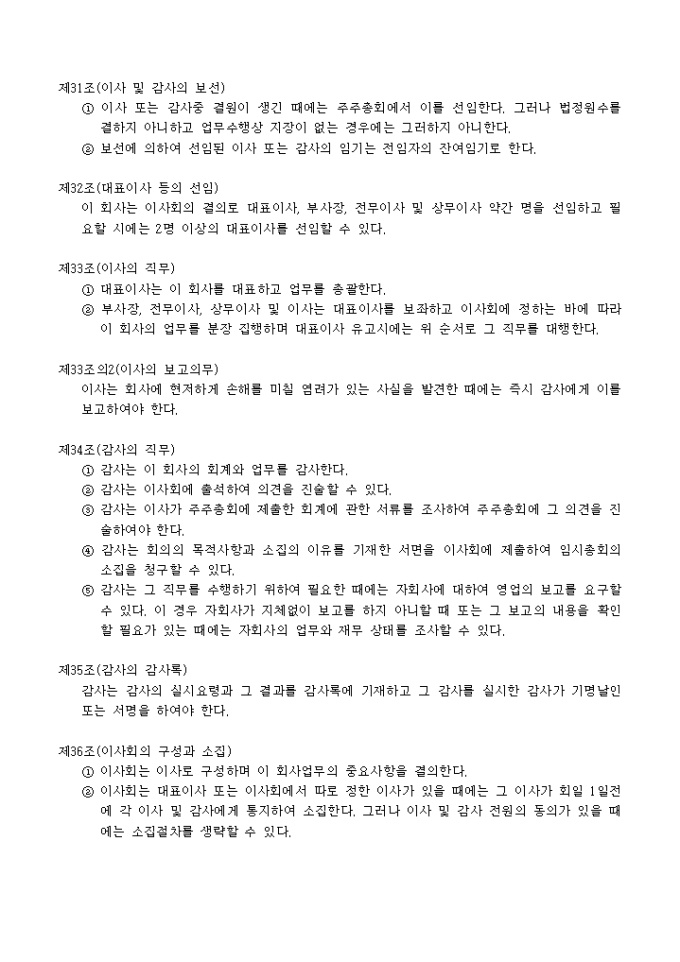 제31조(이사 및 감사의 보선)
① 이사 또는 감사중 결원이 생긴 때에는 주주총회에서 이를 선임한다. 그러나 법정원수를 결하지 아니하고 업무수행상 지장이 없는 경우에는 그러하지 아니한다.
② 보선에 의하여 선임된 이사 또는 감사의 임기는 전임자의 잔여임기로 한다.

제32조(대표이사 등의 선임)
이 회사는 이사회의 결의로 대표이사, 부사장, 전무이사 및 상무이사 약간 명을 선임하고 필요할 시에는 2명 이상의 대표이사를 선임할 수 있다.

제33조(이사의 직무)
① 대표이사는 이 회사를 대표하고 업무를 총괄한다.
② 부사장, 전무이사, 상무이사 및 이사는 대표이사를 보좌하고 이사회에 정하는 바에 따라 이 회사의 업무를 분장 집행하며 대표이사 유고시에는 위 순서로 그 직무를 대행한다.

제33조의2(이사의 보고의무)
이사는 회사에 현저하게 손해를 미칠 염려가 있는 사실을 발견한 때에는 즉시 감사에게 이를 보고하여야 한다.

제34조(감사의 직무)
① 감사는 이 회사의 회계와 업무를 감사한다.
② 감사는 이사회에 출석하여 의견을 진술할 수 있다.
③ 감사는 이사가 주주총회에 제출한 회계에 관한 서류를 조사하여 주주총회에 그 의견을 진술하여야 한다.
④ 감사는 회의의 목적사항과 소집의 이유를 기재한 서면을 이사회에 제출하여 임시총회의 소집을 청구할 수 있다.
⑤ 감사는 그 직무를 수행하기 위하여 필요한 때에는 자회사에 대하여 영업의 보고를 요구할 수 있다. 이 경우 자회사가 지체없이 보고를 하지 아니할 때 또는 그 보고의 내용을 확인할 필요가 있는 때에는 자회사의 업무와 재무 상태를 조사할 수 있다.

제35조(감사의 감사록)
감사는 감사의 실시요령과 그 결과를 감사록에 기재하고 그 감사를 실시한 감사가 기명날인 또는 서명을 하여야 한다.

제36조(이사회의 구성과 소집)
① 이사회는 이사로 구성하며 이 회사업무의 중요사항을 결의한다.
② 이사회는 대표이사 또는 이사회에서 따로 정한 이사가 있을 때에는 그 이사가 회일 1일전에 각 이사 및 감사에게 통지하여 소집한다. 그러나 이사 및 감사 전원의 동의가 있을 때에는 소집절차를 생략할 수 있다.